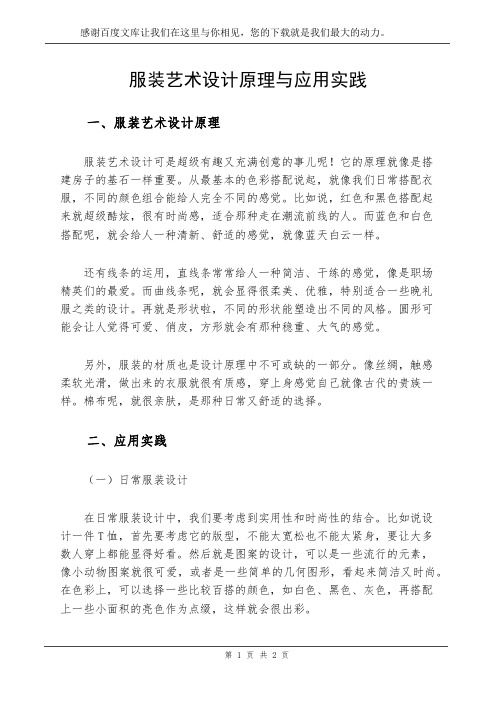 感谢百度文库让我们在这里与你相见，您的下载就是我们最大的动力。

服装艺术设计原理与应用实践

一、服装艺术设计原理

服装艺术设计可是超级有趣又充满创意的事儿呢！它的原理就像是搭建房子的基石一样重要。从最基本的色彩搭配说起，就像我们日常搭配衣服，不同的颜色组合能给人完全不同的感觉。比如说，红色和黑色搭配起来就超级酷炫，很有时尚感，适合那种走在潮流前线的人。而蓝色和白色搭配呢，就会给人一种清新、舒适的感觉，就像蓝天白云一样。

还有线条的运用，直线条常常给人一种简洁、干练的感觉，像是职场精英们的最爱。而曲线条呢，就会显得很柔美、优雅，特别适合一些晚礼服之类的设计。再就是形状啦，不同的形状能塑造出不同的风格。圆形可能会让人觉得可爱、俏皮，方形就会有那种稳重、大气的感觉。

另外，服装的材质也是设计原理中不可或缺的一部分。像丝绸，触感柔软光滑，做出来的衣服就很有质感，穿上身感觉自己就像古代的贵族一样。棉布呢，就很亲肤，是那种日常又舒适的选择。

二、应用实践

（一）日常服装设计

在日常服装设计中，我们要考虑到实用性和时尚性的结合。比如说设计一件T恤，首先要考虑它的版型，不能太宽松也不能太紧身，要让大多数人穿上都能显得好看。然后就是图案的设计，可以是一些流行的元素，像小动物图案就很可爱，或者是一些简单的几何图形，看起来简洁又时尚。在色彩上，可以选择一些比较百搭的颜色，如白色、黑色、灰色，再搭配上一些小面积的亮色作为点缀，这样就会很出彩。

第 1 页 共 2 页